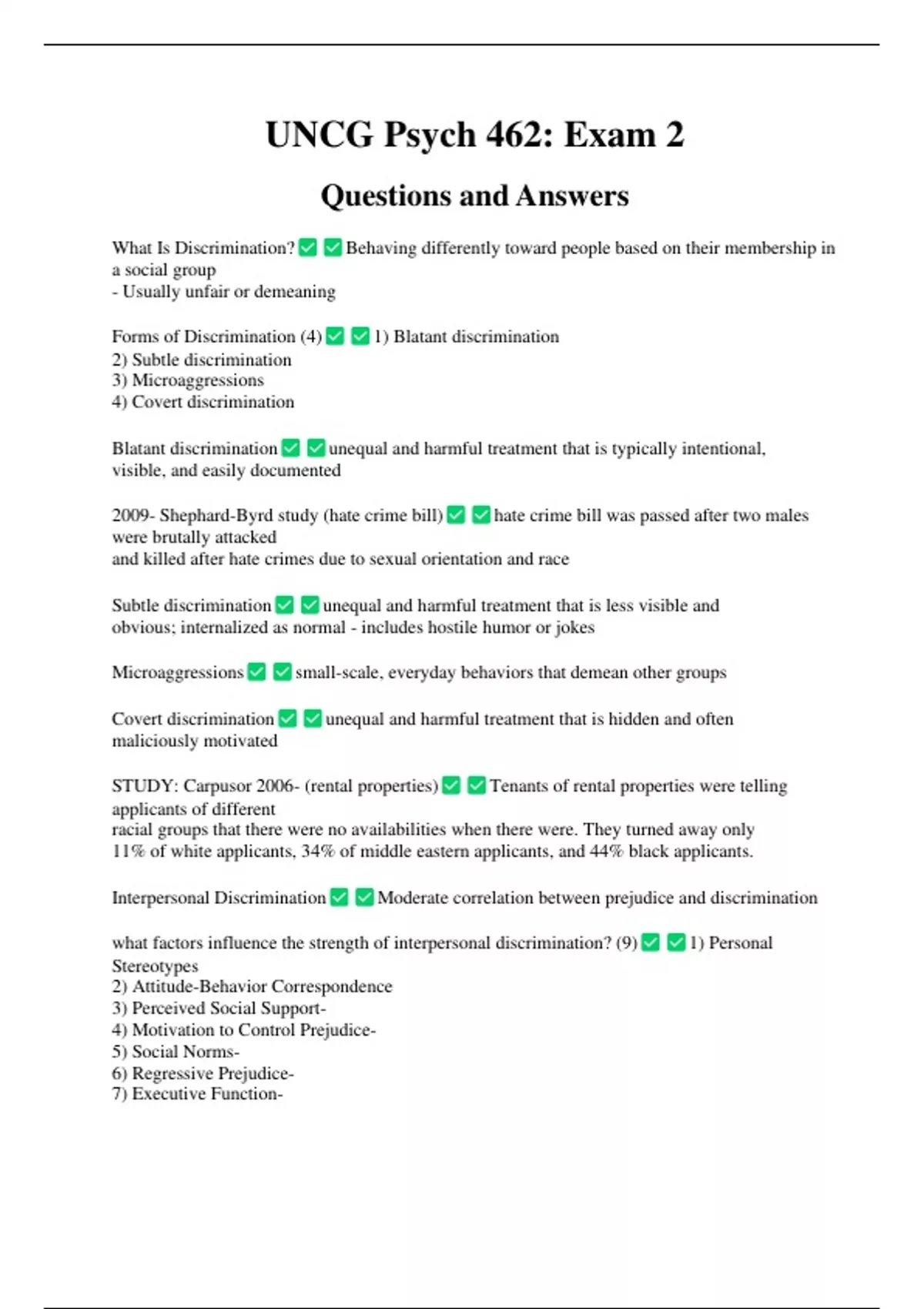 UNCG Psych 462: Exam 2

Questions and Answers

What Is Discrimination? ✅ ✅ Behaving differently toward people based on their membership in a social group
- Usually unfair or demeaning

Forms of Discrimination (4) ✅ ✅ 1) Blatant discrimination
2) Subtle discrimination
3) Microaggressions
4) Covert discrimination

Blatant discrimination ✅ ✅ unequal and harmful treatment that is typically intentional, visible, and easily documented

2009- Shephard-Byrd study (hate crime bill) ✅ ✅ hate crime bill was passed after two males were brutally attacked
and killed after hate crimes due to sexual orientation and race

Subtle discrimination ✅ ✅ unequal and harmful treatment that is less visible and obvious; internalized as normal - includes hostile humor or jokes

Microaggressions ✅ ✅ small-scale, everyday behaviors that demean other groups

Covert discrimination ✅ ✅ unequal and harmful treatment that is hidden and often maliciously motivated

STUDY: Carpusor 2006- (rental properties) ✅ ✅ Tenants of rental properties were telling applicants of different
racial groups that there were no availabilities when there were. They turned away only 11% of white applicants, 34% of middle eastern applicants, and 44% black applicants.

Interpersonal Discrimination ✅ ✅ Moderate correlation between prejudice and discrimination

what factors influence the strength of interpersonal discrimination? (9) ✅ ✅ 1) Personal Stereotypes
2) Attitude-Behavior Correspondence
3) Perceived Social Support-
4) Motivation to Control Prejudice-
5) Social Norms-
6) Regressive Prejudice-
7) Executive Function-